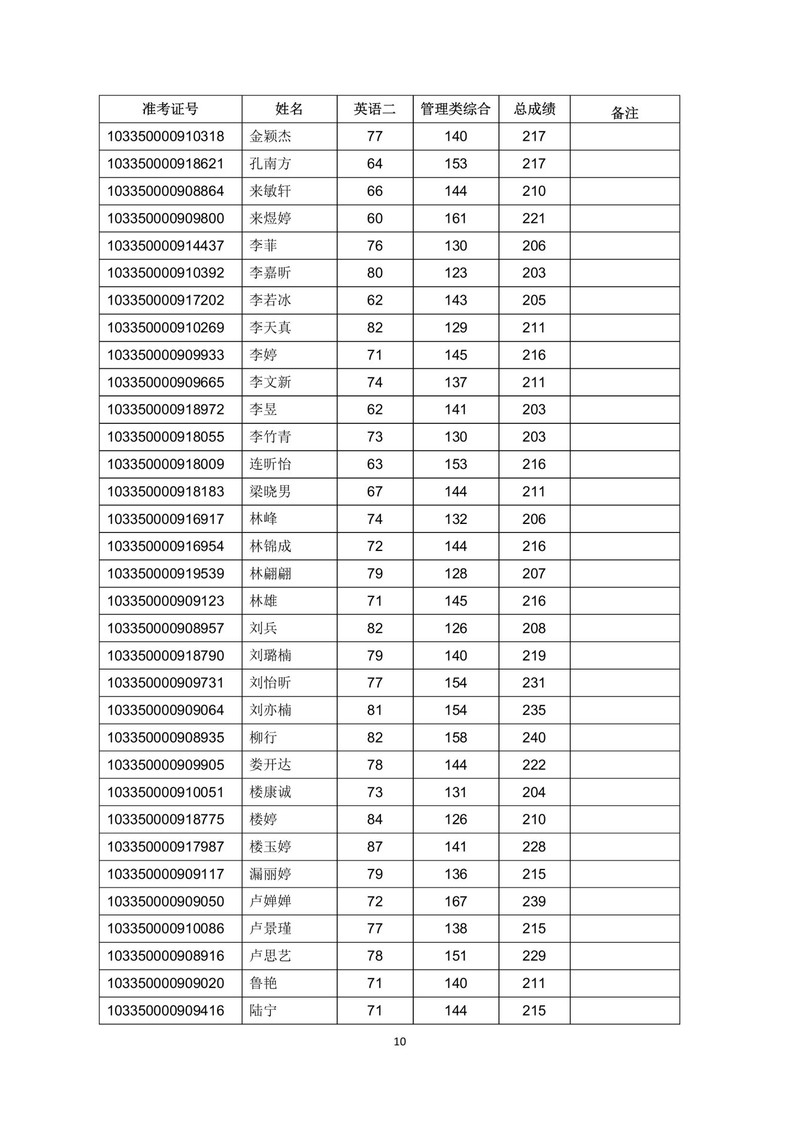 | 准考证号 | 姓名 | 英语二 | 管理类综合 | 总成绩 | 备注 |
|---|---|---|---|---|---|
| 103350000910318 | 金颖杰 | 77 | 140 | 217 | |
| 103350000918621 | 孔南方 | 64 | 153 | 217 | |
| 103350000908864 | 来敏轩 | 66 | 144 | 210 | |
| 103350000909800 | 来煜婷 | 60 | 161 | 221 | |
| 103350000914437 | 李菲 | 76 | 130 | 206 | |
| 103350000910392 | 李嘉昕 | 80 | 123 | 203 | |
| 103350000917202 | 李若冰 | 62 | 143 | 205 | |
| 103350000910269 | 李天真 | 82 | 129 | 211 | |
| 103350000909933 | 李婷 | 71 | 145 | 216 | |
| 103350000909665 | 李文新 | 74 | 137 | 211 | |
| 103350000918972 | 李昱 | 62 | 141 | 203 | |
| 103350000918055 | 李竹青 | 73 | 130 | 203 | |
| 103350000918009 | 连昕怡 | 63 | 153 | 216 | |
| 103350000918183 | 梁晓男 | 67 | 144 | 211 | |
| 103350000916917 | 林峰 | 74 | 132 | 206 | |
| 103350000916954 | 林锦成 | 72 | 144 | 216 | |
| 103350000919539 | 林翩翩 | 79 | 128 | 207 | |
| 103350000909123 | 林雄 | 71 | 145 | 216 | |
| 103350000908957 | 刘兵 | 82 | 126 | 208 | |
| 103350000918790 | 刘璐楠 | 79 | 140 | 219 | |
| 103350000909731 | 刘怡昕 | 77 | 154 | 231 | |
| 103350000909064 | 刘亦楠 | 81 | 154 | 235 | |
| 103350000908935 | 柳行 | 82 | 158 | 240 | |
| 103350000909905 | 娄开达 | 78 | 144 | 222 | |
| 103350000910051 | 楼康诚 | 73 | 131 | 204 | |
| 103350000918775 | 楼婷 | 84 | 126 | 210 | |
| 103350000917987 | 楼玉婷 | 87 | 141 | 228 | |
| 103350000909117 | 漏丽婷 | 79 | 136 | 215 | |
| 103350000909050 | 卢婵婵 | 72 | 167 | 239 | |
| 103350000910086 | 卢景瑾 | 77 | 138 | 215 | |
| 103350000908916 | 卢思艺 | 78 | 151 | 229 | |
| 103350000909020 | 鲁艳 | 71 | 140 | 211 | |
| 103350000909416 | 陆宁 | 71 | 144 | 215 | |

10